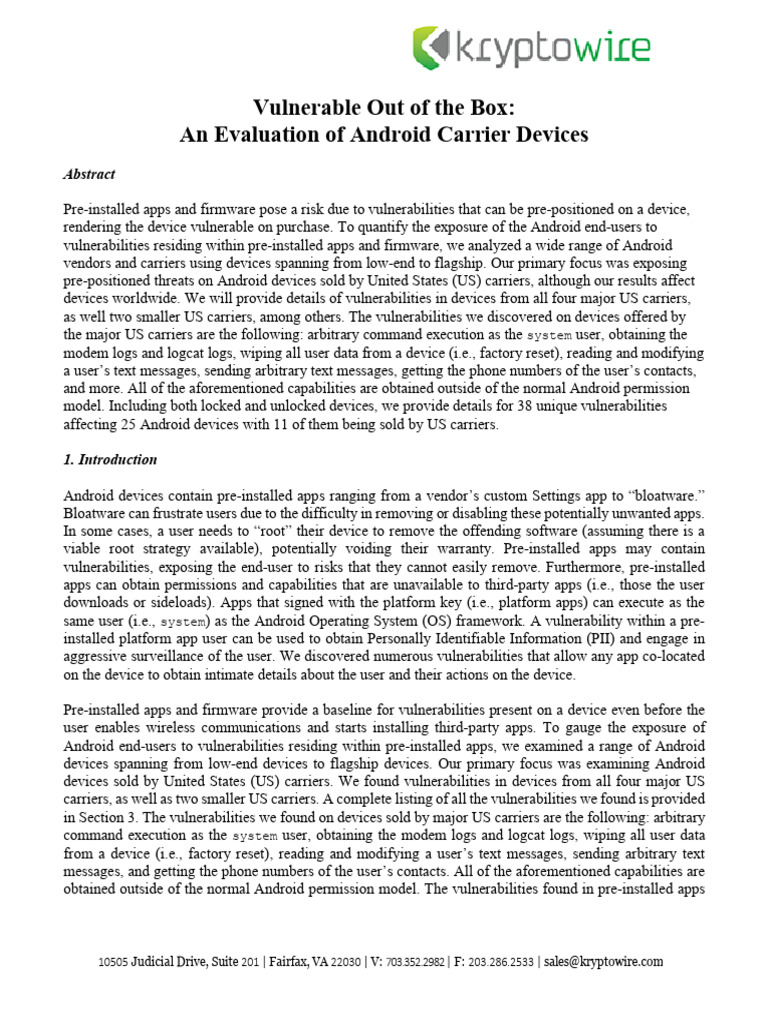 kryptowire

Vulnerable Out of the Box:
An Evaluation of Android Carrier Devices

Abstract

Pre-installed apps and firmware pose a risk due to vulnerabilities that can be pre-positioned on a device, rendering the device vulnerable on purchase. To quantify the exposure of the Android end-users to vulnerabilities residing within pre-installed apps and firmware, we analyzed a wide range of Android vendors and carriers using devices spanning from low-end to flagship. Our primary focus was exposing pre-positioned threats on Android devices sold by United States (US) carriers, although our results affect devices worldwide. We will provide details of vulnerabilities in devices from all four major US carriers, as well two smaller US carriers, among others. The vulnerabilities we discovered on devices offered by the major US carriers are the following: arbitrary command execution as the system user, obtaining the modem logs and logcat logs, wiping all user data from a device (i.e., factory reset), reading and modifying a user's text messages, sending arbitrary text messages, getting the phone numbers of the user's contacts, and more. All of the aforementioned capabilities are obtained outside of the normal Android permission model. Including both locked and unlocked devices, we provide details for 38 unique vulnerabilities affecting 25 Android devices with 11 of them being sold by US carriers.

1. Introduction

Android devices contain pre-installed apps ranging from a vendor's custom Settings app to "bloatware." Bloatware can frustrate users due to the difficulty in removing or disabling these potentially unwanted apps. In some cases, a user needs to "root" their device to remove the offending software (assuming there is a viable root strategy available), potentially voiding their warranty. Pre-installed apps may contain vulnerabilities, exposing the end-user to risks that they cannot easily remove. Furthermore, pre-installed apps can obtain permissions and capabilities that are unavailable to third-party apps (i.e., those the user downloads or sideloads). Apps that signed with the platform key (i.e., platform apps) can execute as the same user (i.e., system) as the Android Operating System (OS) framework. A vulnerability within a pre-installed platform app user can be used to obtain Personally Identifiable Information (PII) and engage in aggressive surveillance of the user. We discovered numerous vulnerabilities that allow any app co-located on the device to obtain intimate details about the user and their actions on the device.

Pre-installed apps and firmware provide a baseline for vulnerabilities present on a device even before the user enables wireless communications and starts installing third-party apps. To gauge the exposure of Android end-users to vulnerabilities residing within pre-installed apps, we examined a range of Android devices spanning from low-end devices to flagship devices. Our primary focus was examining Android devices sold by United States (US) carriers. We found vulnerabilities in devices from all four major US carriers, as well as two smaller US carriers. A complete listing of all the vulnerabilities we found is provided in Section 3. The vulnerabilities we found on devices sold by major US carriers are the following: arbitrary command execution as the system user, obtaining the modem logs and logcat logs, wiping all user data from a device (i.e., factory reset), reading and modifying a user's text messages, sending arbitrary text messages, and getting the phone numbers of the user's contacts. All of the aforementioned capabilities are obtained outside of the normal Android permission model. The vulnerabilities found in pre-installed apps

10505 Judicial Drive, Suite 201 | Fairfax, VA 22030 | V: 703.352.2982 | F: 203.286.2533 | sales@kryptowire.com